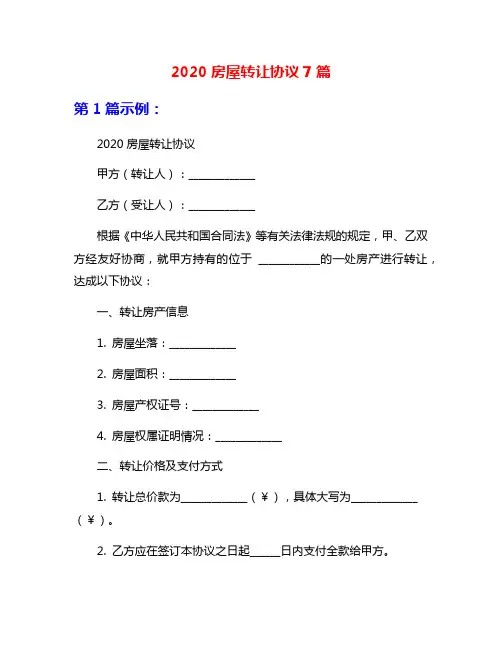 2020 房屋转让协议 7 篇

第 1 篇示例：

2020 房屋转让协议

甲方（转让人）：____________

乙方（受让人）：____________

根据《中华人民共和国合同法》等有关法律法规的规定，甲、乙双方经友好协商，就甲方持有的位于 ___________的一处房产进行转让，达成以下协议：

一、转让房产信息

1. 房屋坐落：____________

2. 房屋面积：____________

3. 房屋产权证号：____________

4. 房屋权属证明情况：____________

二、转让价格及支付方式

1. 转让总价款为____________（￥），具体大写为____________（￥）。

2. 乙方应在签订本协议之日起_____日内支付全款给甲方。